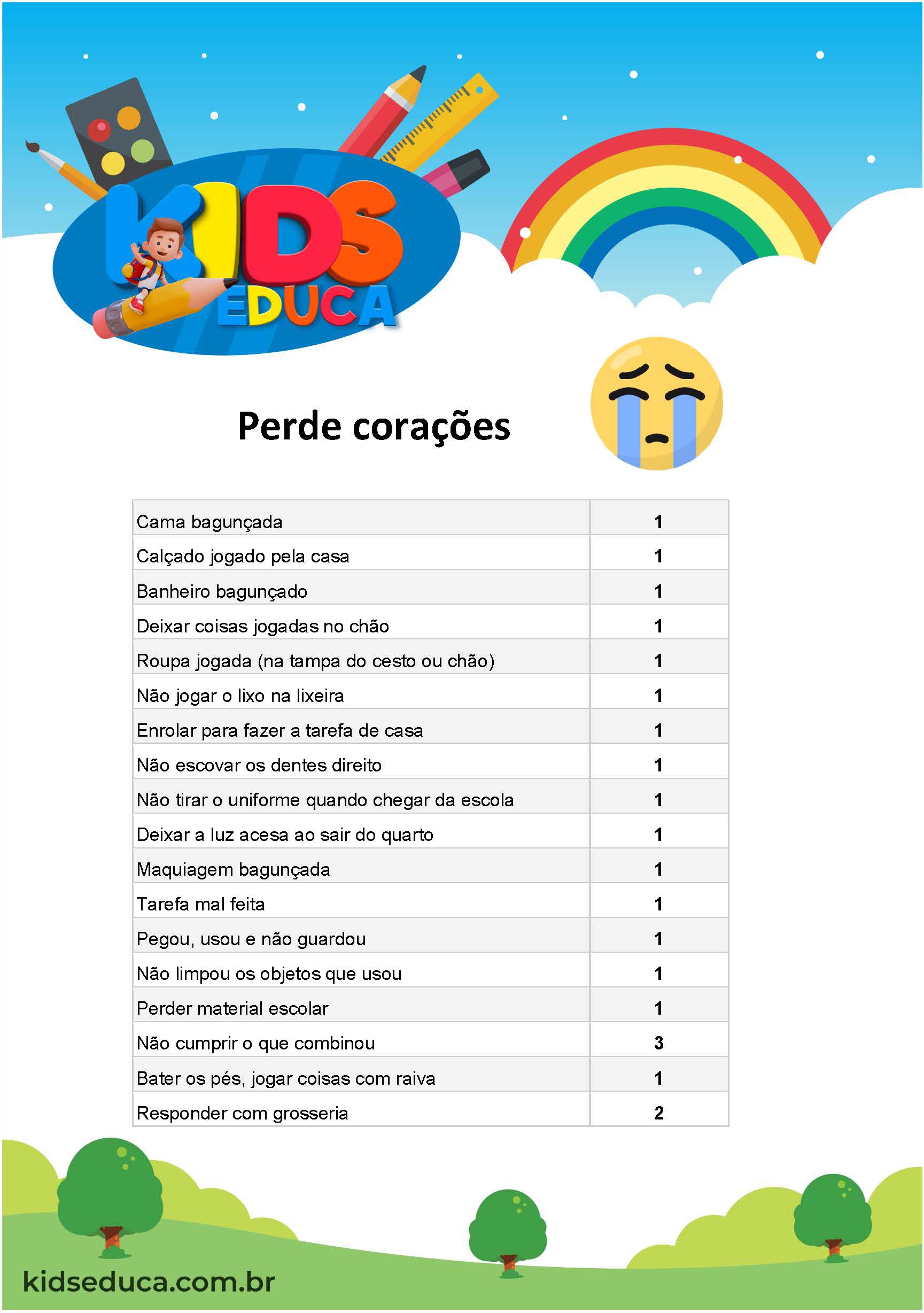 KIDS EDUCA

Perde corações

| | |
|---|---|
| Cama bagunçada | 1 |
| Calçado jogado pela casa | 1 |
| Banheiro bagunçado | 1 |
| Deixar coisas jogadas no chão | 1 |
| Roupa jogada (na tampa do cesto ou chão) | 1 |
| Não jogar o lixo na lixeira | 1 |
| Enrolar para fazer a tarefa de casa | 1 |
| Não escovar os dentes direito | 1 |
| Não tirar o uniforme quando chegar da escola | 1 |
| Deixar a luz acesa ao sair do quarto | 1 |
| Maquiagem bagunçada | 1 |
| Tarefa mal feita | 1 |
| Pegou, usou e não guardou | 1 |
| Não limpou os objetos que usou | 1 |
| Perder material escolar | 1 |
| Não cumprir o que combinou | 3 |
| Bater os pés, jogar coisas com raiva | 1 |
| Responder com grosseria | 2 |

kidseduca.com.br